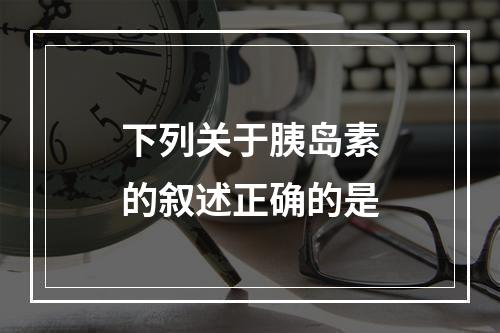 下列关于胰岛素的叙述正确的是